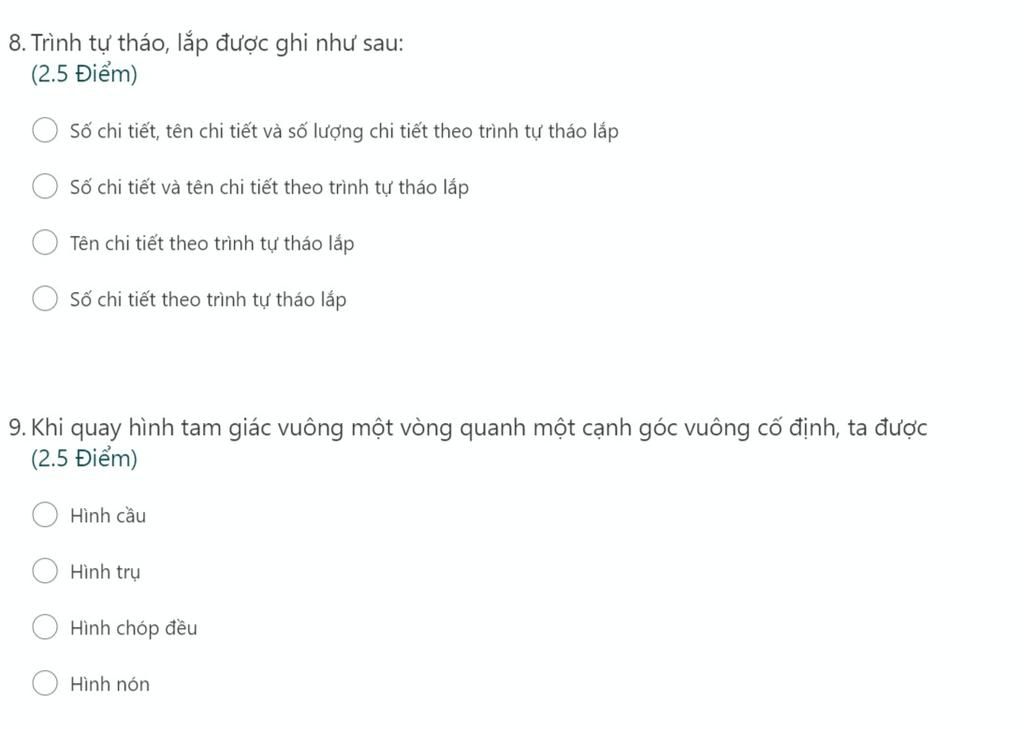 8. Trình tự tháo, lắp được ghi như sau:
(2.5 Điểm)

Số chi tiết, tên chi tiết và số lượng chi tiết theo trình tự tháo lắp

Số chi tiết và tên chi tiết theo trình tự tháo lắp

Tên chi tiết theo trình tự tháo lắp

Số chi tiết theo trình tự tháo lắp

9. Khi quay hình tam giác vuông một vòng quanh một cạnh góc vuông cố định, ta được
(2.5 Điểm)

Hình cầu

Hình trụ

Hình chóp đều

Hình nón